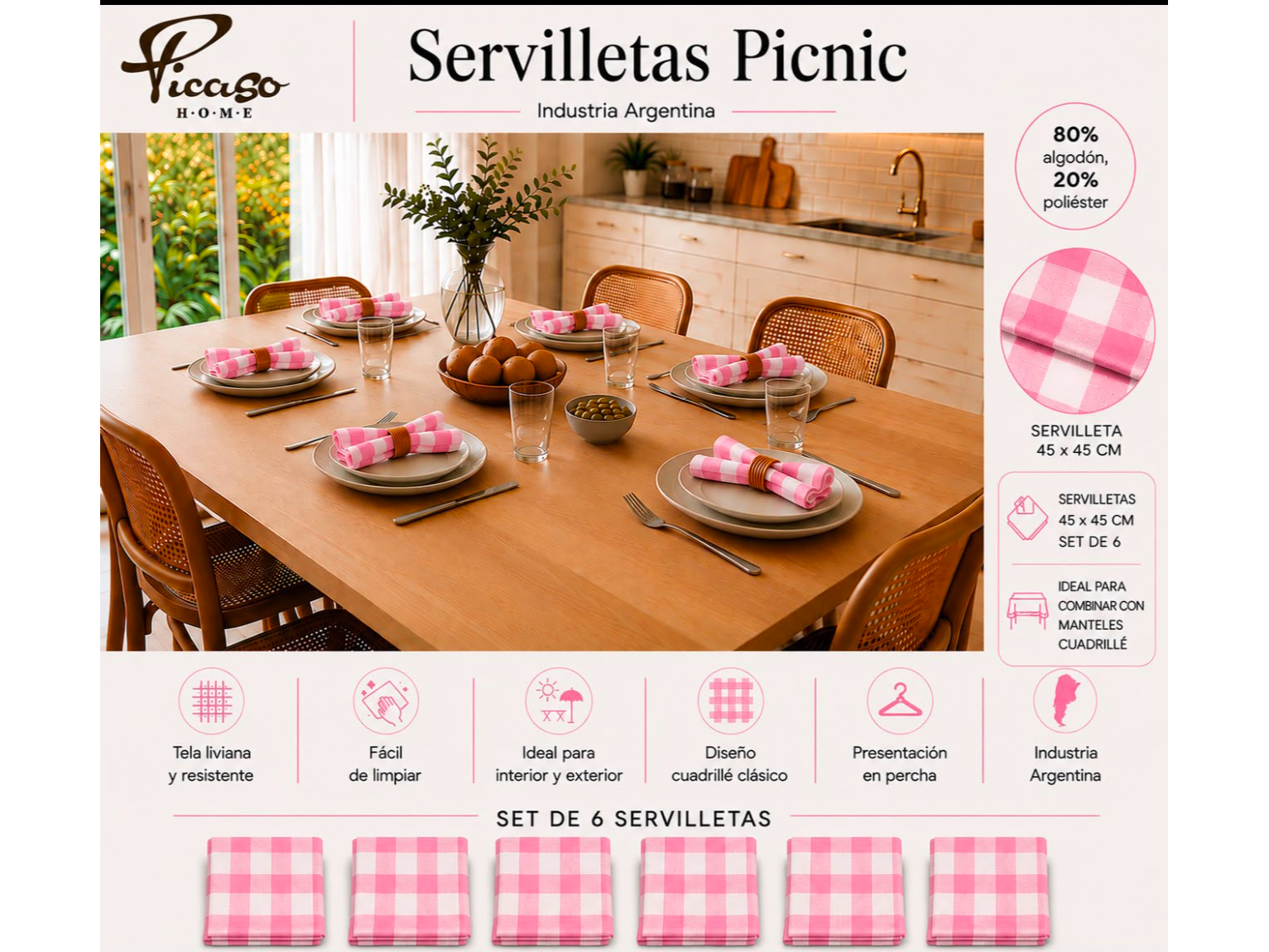 Picaso
H·O·M·E

Servilletas Picnic

Industria Argentina

80%
algodón,
20%
poliéster

SERVILLETA
45 x 45 CM

SERVILLETAS
45 x 45 CM
SET DE 6

IDEAL PARA
COMBINAR CON
MANTELES
CUADRILLÉ

Tela liviana
y resistente

Fácil
de limpiar

Ideal para
interior y exterior

Diseño
cuadrillé clásico

Presentación
en percha

Industria
Argentina

SET DE 6 SERVILLETAS